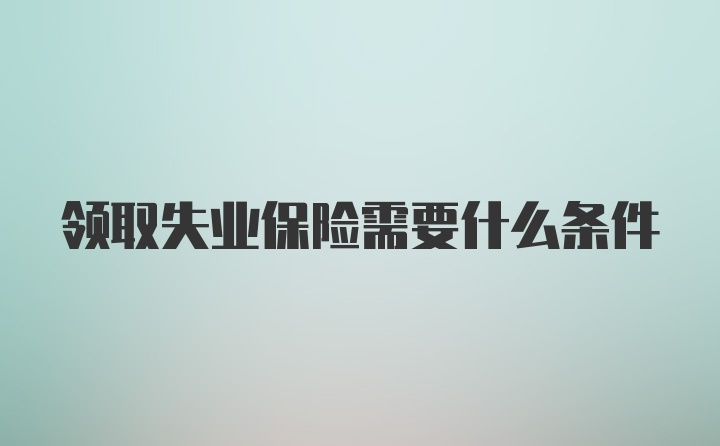 领取失业保险需要什么条件